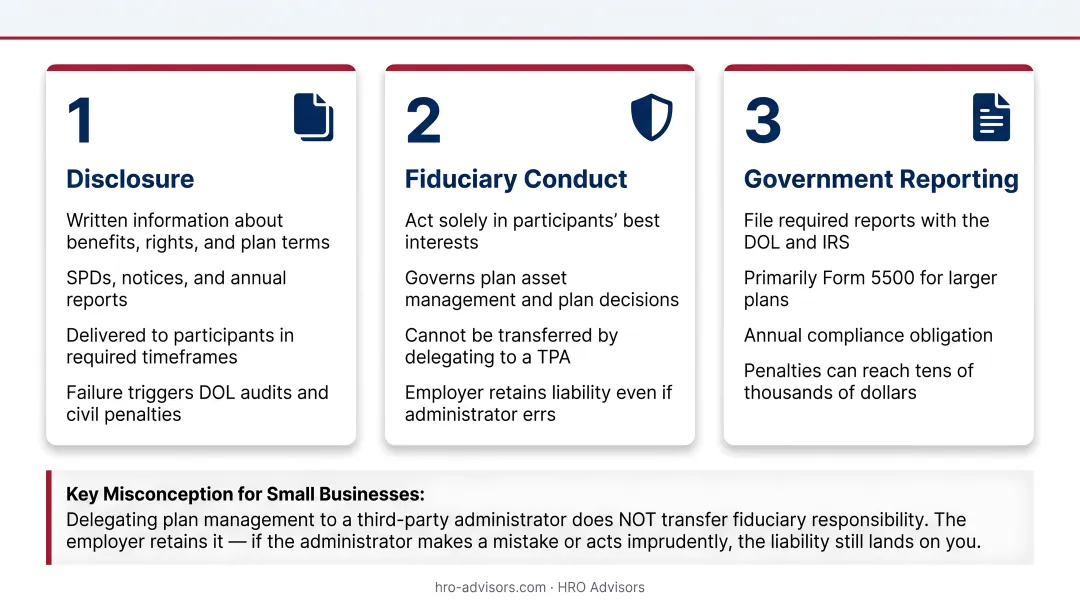 1

Disclosure

Written information about benefits, rights, and plan terms

SPDs, notices, and annual reports

Delivered to participants in required timeframes

Failure triggers DOL audits and civil penalties

2

Fiduciary Conduct

Act solely in participants' best interests

Governs plan asset management and plan decisions

Cannot be transferred by delegating to a TPA

Employer retains liability even if administrator errs

3

Government Reporting

File required reports with the DOL and IRS

Primarily Form 5500 for larger plans

Annual compliance obligation

Penalties can reach tens of thousands of dollars

Key Misconception for Small Businesses:
Delegating plan management to a third-party administrator does NOT transfer fiduciary responsibility. The employer retains it — if the administrator makes a mistake or acts imprudently, the liability still lands on you.

hro-advisors.com · HRO Advisors